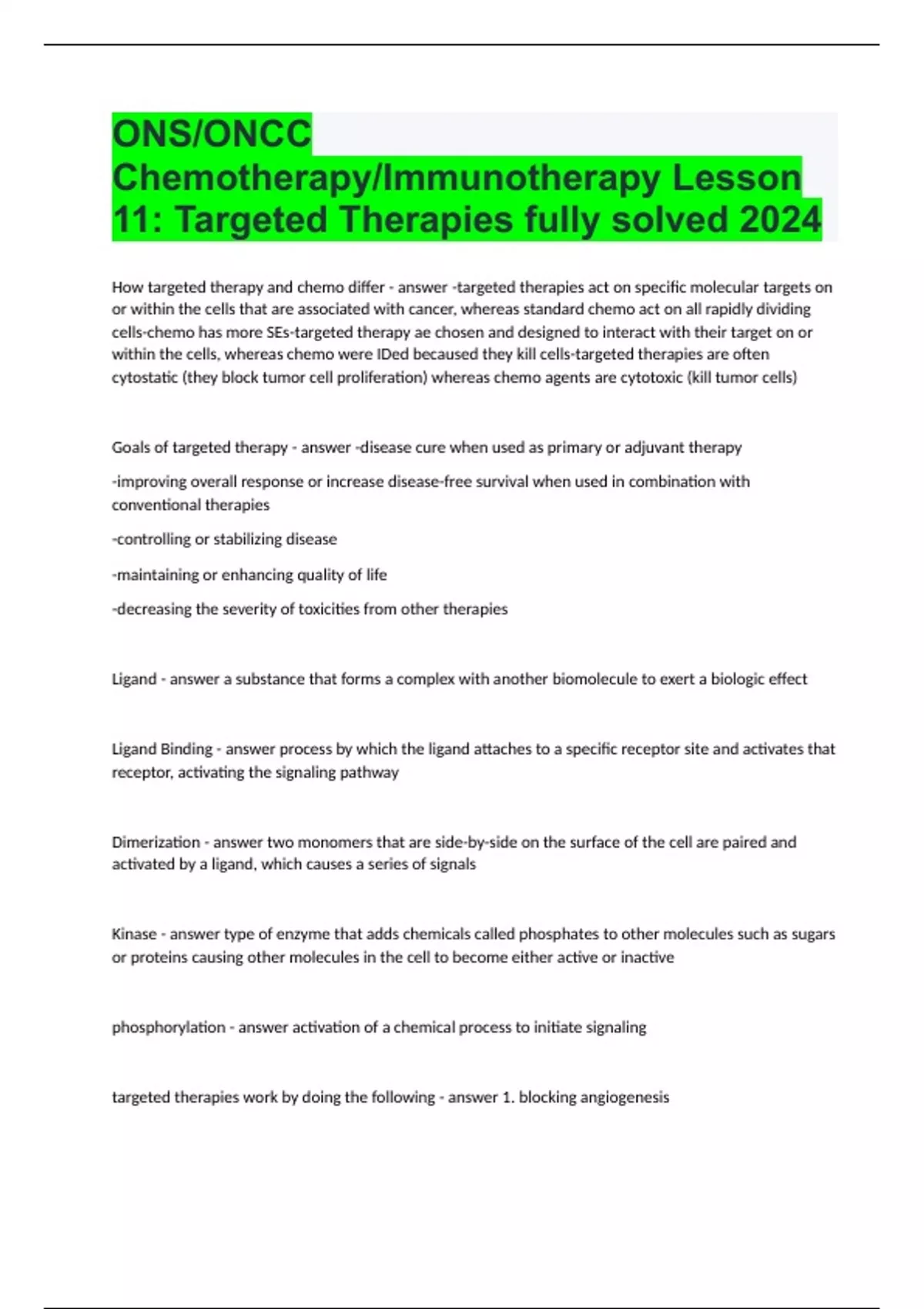 ONS/ONCC Chemotherapy/Immunotherapy Lesson 11: Targeted Therapies fully solved 2024

How targeted therapy and chemo differ - answer -targeted therapies act on specific molecular targets on or within the cells that are associated with cancer, whereas standard chemo act on all rapidly dividing cells-chemo has more SEs-targeted therapy ae chosen and designed to interact with their target on or within the cells, whereas chemo were IDed becaused they kill cells-targeted therapies are often cytostatic (they block tumor cell proliferation) whereas chemo agents are cytotoxic (kill tumor cells)

Goals of targeted therapy - answer -disease cure when used as primary or adjuvant therapy

-improving overall response or increase disease-free survival when used in combination with conventional therapies

-controlling or stabilizing disease

-maintaining or enhancing quality of life

-decreasing the severity of toxicities from other therapies

Ligand - answer a substance that forms a complex with another biomolecule to exert a biologic effect

Ligand Binding - answer process by which the ligand attaches to a specific receptor site and activates that receptor, activating the signaling pathway

Dimerization - answer two monomers that are side-by-side on the surface of the cell are paired and activated by a ligand, which causes a series of signals

Kinase - answer type of enzyme that adds chemicals called phosphates to other molecules such as sugars or proteins causing other molecules in the cell to become either active or inactive

phosphorylation - answer activation of a chemical process to initiate signaling

targeted therapies work by doing the following - answer 1. blocking angiogenesis